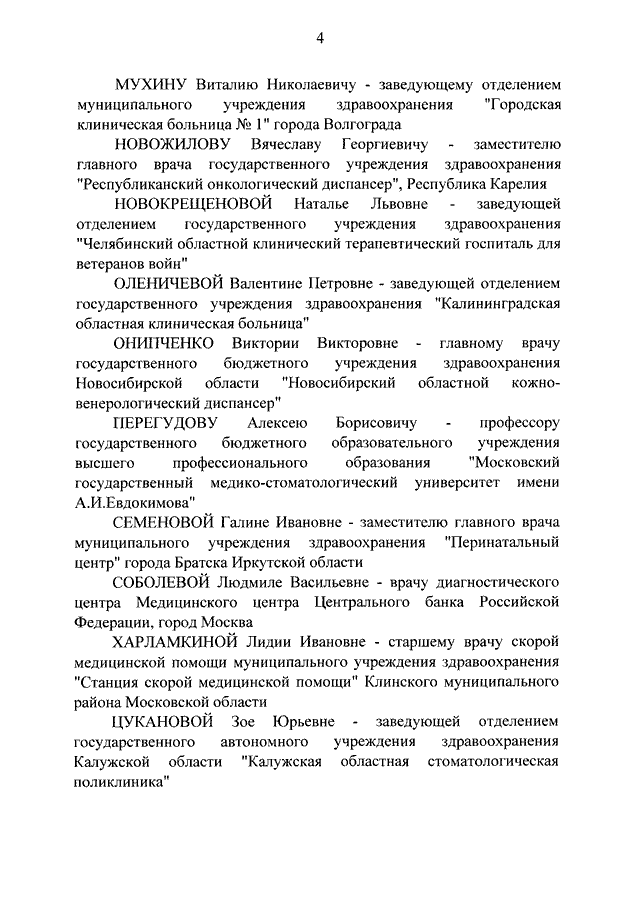 4

МУХИНУ Виталию Николаевичу - заведующему отделением муниципального учреждения здравоохранения "Городская клиническая больница № 1" города Волгограда

НОВОЖИЛОВУ Вячеславу Георгиевичу - заместителю главного врача государственного учреждения здравоохранения "Республиканский онкологический диспансер", Республика Карелия

НОВОКРЕЩЕНОВОЙ Наталье Львовне - заведующей отделением государственного учреждения здравоохранения "Челябинский областной клинический терапевтический госпиталь для ветеранов войн"

ОЛЕНИЧЕВОЙ Валентине Петровне - заведующей отделением государственного учреждения здравоохранения "Калининградская областная клиническая больница"

ОНИПЧЕНКО Виктории Викторовне - главному врачу государственного бюджетного учреждения здравоохранения Новосибирской области "Новосибирский областной кожно-венерологический диспансер"

ПЕРЕГУДОВУ Алексею Борисовичу - профессору государственного бюджетного образовательного учреждения высшего профессионального образования "Московский государственный медико-стоматологический университет имени А.И.Евдокимова"

СЕМЕНОВОЙ Галине Ивановне - заместителю главного врача муниципального учреждения здравоохранения "Перинатальный центр" города Братска Иркутской области

СОБОЛЕВОЙ Людмиле Васильевне - врачу диагностического центра Медицинского центра Центрального банка Российской Федерации, город Москва

ХАРЛАМКИНОЙ Лидии Ивановне - старшему врачу скорой медицинской помощи муниципального учреждения здравоохранения "Станция скорой медицинской помощи" Клинского муниципального района Московской области

ЦУКАНОВОЙ Зое Юрьевне - заведующей отделением государственного автономного учреждения здравоохранения Калужской области "Калужская областная стоматологическая поликлиника"